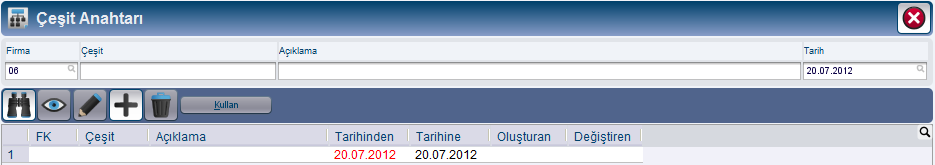 Çeşit Anahtarı

Firma
06
Çeşit
Açıklama
Tarih
20.07.2012

Kullan

| | FK | Çeşit | Açıklama | Tarihinden | Tarihine | Oluşturan | Değiştiren |
|---|---|---|---|---|---|---|---|
| 1 | | | | 20.07.2012 | 20.07.2012 | | |